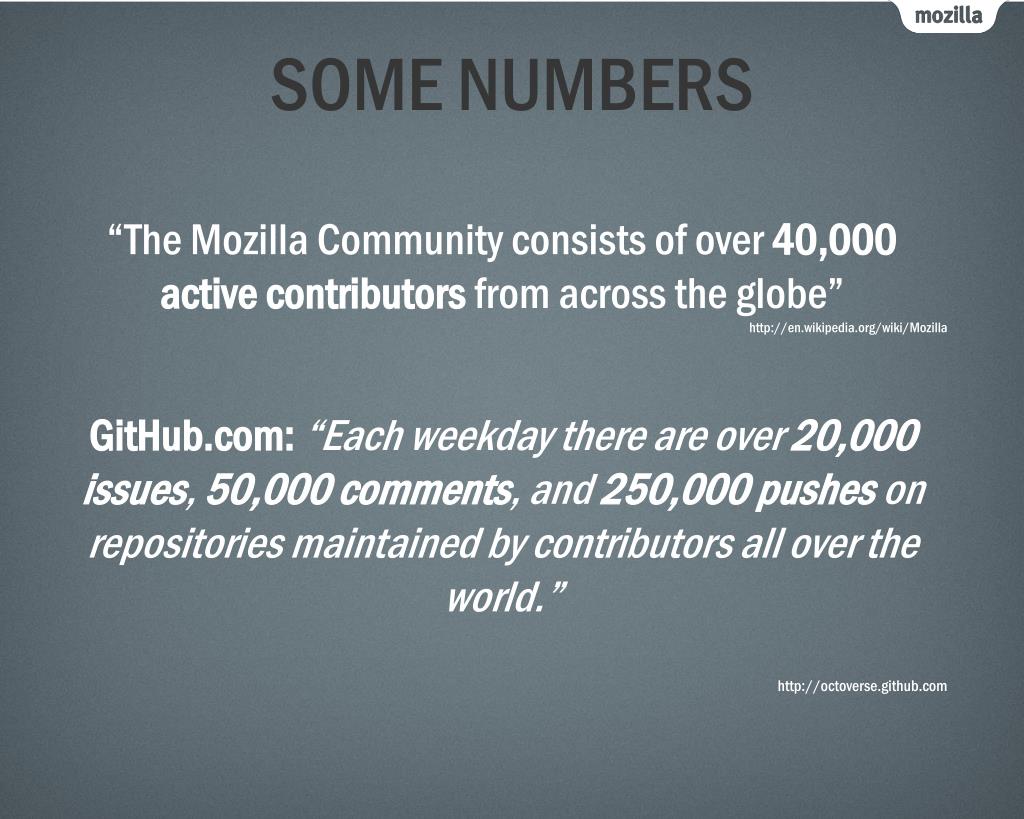 mozilla

SOME NUMBERS

“The Mozilla Community consists of over 40,000 active contributors from across the globe”

http://en.wikipedia.org/wiki/Mozilla

GitHub.com: “Each weekday there are over 20,000 issues, 50,000 comments, and 250,000 pushes on repositories maintained by contributors all over the world.”

http://octoverse.github.com